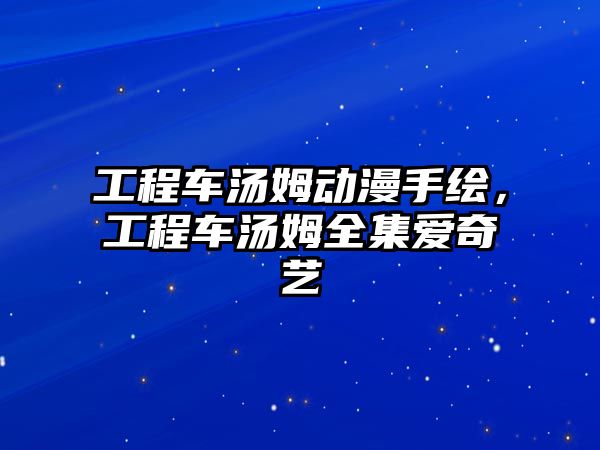 工程车汤姆动漫手绘，工程车汤姆全集爱奇艺